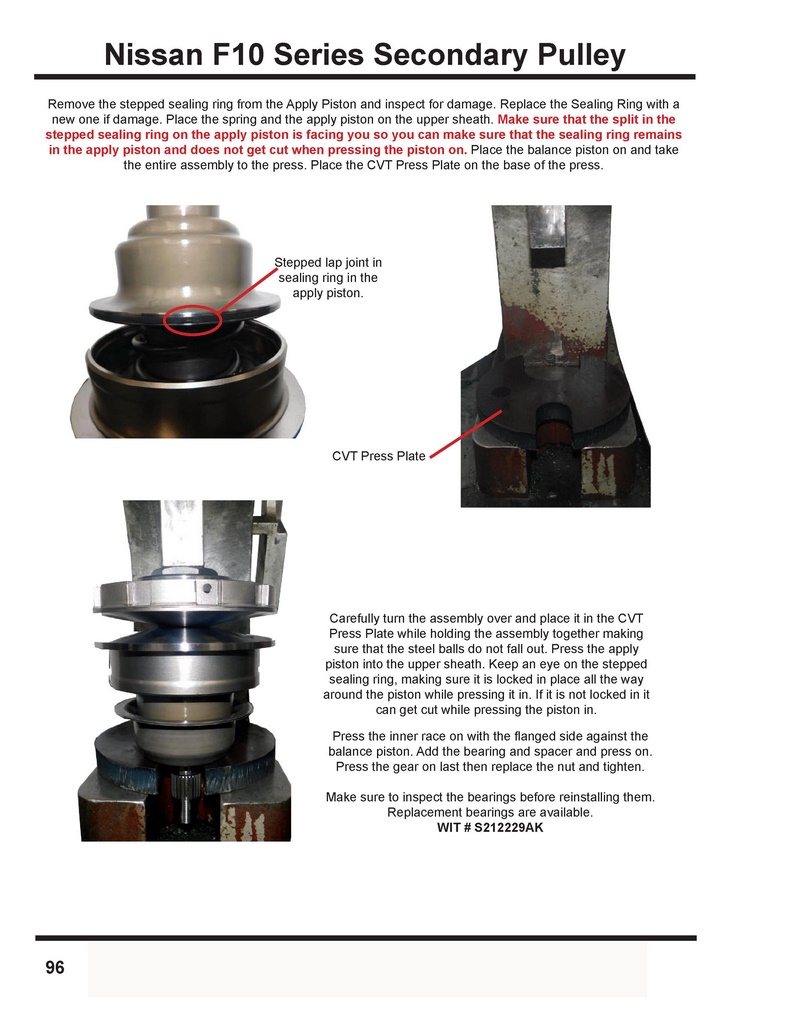 Nissan F10 Series Secondary Pulley

Remove the stepped sealing ring from the Apply Piston and inspect for damage. Replace the Sealing Ring with a new one if damage. Place the spring and the apply piston on the upper sheath. Make sure that the split in the stepped sealing ring on the apply piston is facing you so you can make sure that the sealing ring remains in the apply piston and does not get cut when pressing the piston on. Place the balance piston on and take the entire assembly to the press. Place the CVT Press Plate on the base of the press.

Stepped lap joint in sealing ring in the apply piston.

CVT Press Plate

Carefully turn the assembly over and place it in the CVT Press Plate while holding the assembly together making sure that the steel balls do not fall out. Press the apply piston into the upper sheath. Keep an eye on the stepped sealing ring, making sure it is locked in place all the way around the piston while pressing it in. If it is not locked in it can get cut while pressing the piston in.

Press the inner race on with the flanged side against the balance piston. Add the bearing and spacer and press on. Press the gear on last then replace the nut and tighten.

Make sure to inspect the bearings before reinstalling them. Replacement bearings are available.
WIT # S212229AK

96